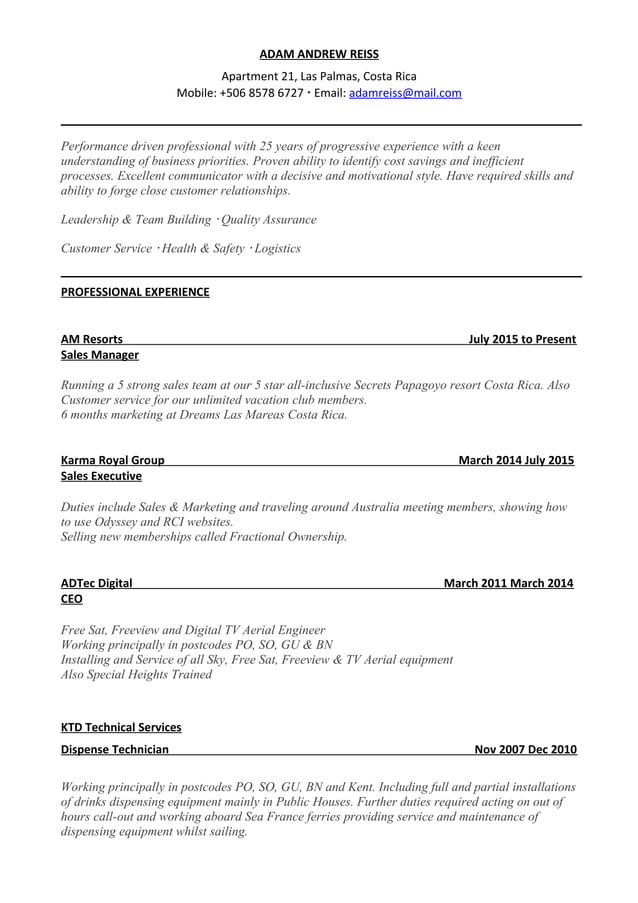 ADAM ANDREW REISS

Apartment 21, Las Palmas, Costa Rica
Mobile: +506 8578 6727 · Email: adamreiss@mail.com

Performance driven professional with 25 years of progressive experience with a keen understanding of business priorities. Proven ability to identify cost savings and inefficient processes. Excellent communicator with a decisive and motivational style. Have required skills and ability to forge close customer relationships.

Leadership & Team Building · Quality Assurance

Customer Service · Health & Safety · Logistics

PROFESSIONAL EXPERIENCE

AM Resorts July 2015 to Present
Sales Manager

Running a 5 strong sales team at our 5 star all-inclusive Secrets Papagoyo resort Costa Rica. Also Customer service for our unlimited vacation club members.
6 months marketing at Dreams Las Mareas Costa Rica.

Karma Royal Group March 2014 July 2015
Sales Executive

Duties include Sales & Marketing and traveling around Australia meeting members, showing how to use Odyssey and RCI websites.
Selling new memberships called Fractional Ownership.

ADTec Digital March 2011 March 2014
CEO

Free Sat, Freeview and Digital TV Aerial Engineer
Working principally in postcodes PO, SO, GU & BN
Installing and Service of all Sky, Free Sat, Freeview & TV Aerial equipment
Also Special Heights Trained

KTD Technical Services
Dispense Technician Nov 2007 Dec 2010

Working principally in postcodes PO, SO, GU, BN and Kent. Including full and partial installations of drinks dispensing equipment mainly in Public Houses. Further duties required acting on out of hours call-out and working aboard Sea France ferries providing service and maintenance of dispensing equipment whilst sailing.